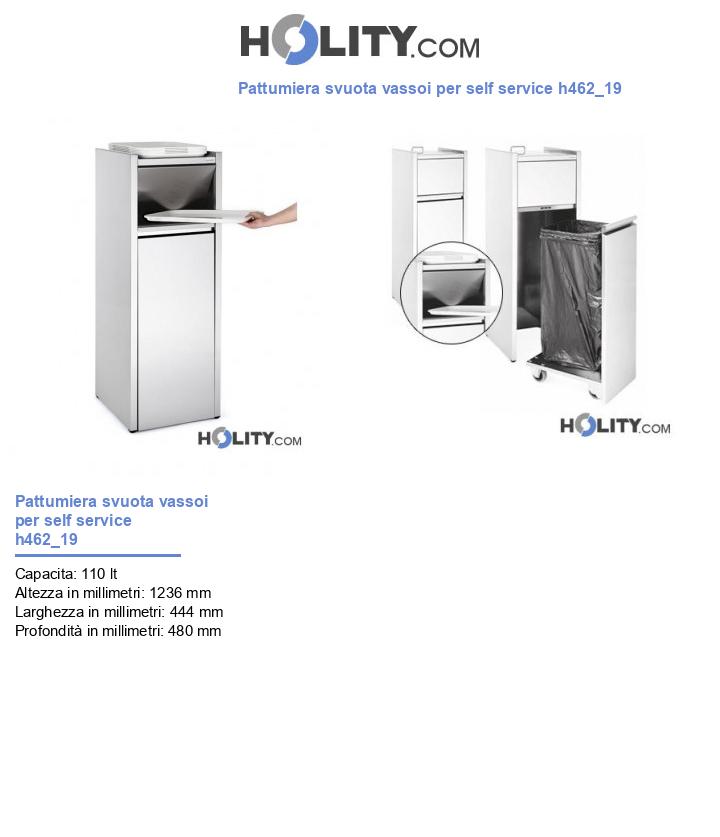 HOLITY.COM

Pattumiera svuota vassoi per self service h462_19

HOLITY.COM

HOLITY.COM

Pattumiera svuota vassoi per self service h462_19

Capacita: 110 lt
Altezza in millimetri: 1236 mm
Larghezza in millimetri: 444 mm
Profondità in millimetri: 480 mm